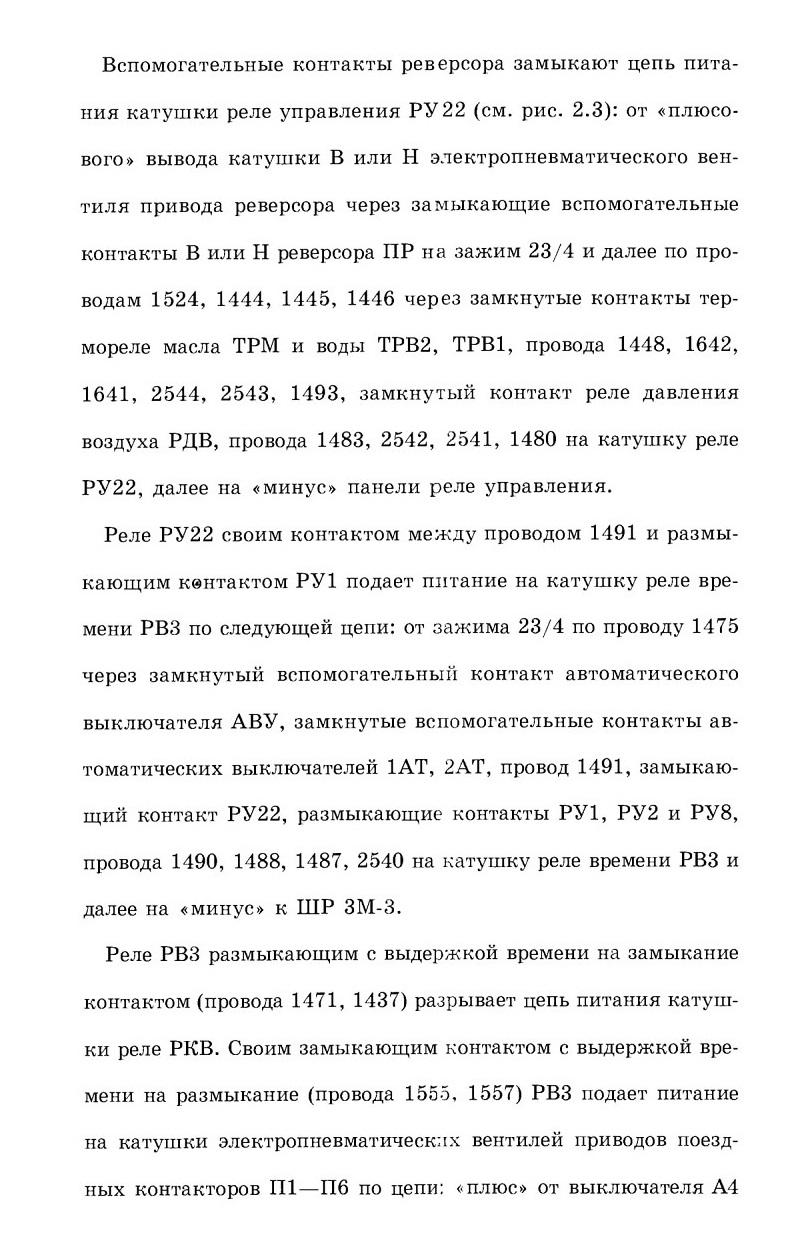 Вспомогательные контакты реверсора замыкают цепь питания катушки реле управления РУ22 (см. рис. 2.3): от «плюсового» вывода катушки В или Н электропневматического вентиля привода реверсора через замыкающие вспомогательные контакты В или Н реверсора ПР на зажим 23/4 и далее по проводам 1524, 1444, 1445, 1446 через замкнутые контакты термореле масла ТРМ и воды ТРВ2, ТРВ1, провода 1448, 1642, 1641, 2544, 2543, 1493, замкнутый контакт реле давления воздуха РДВ, провода 1483, 2542, 2541, 1480 на катушку реле РУ22, далее на «минус» панели реле управления.

Реле РУ22 своим контактом между проводом 1491 и размыкающим контактом РУ1 подает питание на катушку реле времени РВ3 по следующей цепи: от зажима 23/4 по проводу 1475 через замкнутый вспомогательный контакт автоматического выключателя АВУ, замкнутые вспомогательные контакты автоматических выключателей 1АТ, 2АТ, провод 1491, замыкающий контакт РУ22, размыкающие контакты РУ1, РУ2 и РУ8, провода 1490, 1488, 1487, 2540 на катушку реле времени РВ3 и далее на «минус» к ШР 3М-3.

Реле РВ3 размыкающим с выдержкой времени на замыкание контактом (провода 1471, 1437) разрывает цепь питания катушки реле РКВ. Своим замыкающим контактом с выдержкой времени на размыкание (провода 1555, 1557) РВ3 подает питание на катушки электропневматических вентилей приводов поездных контакторов П1—П6 по цепи: «плюс» от выключателя А4